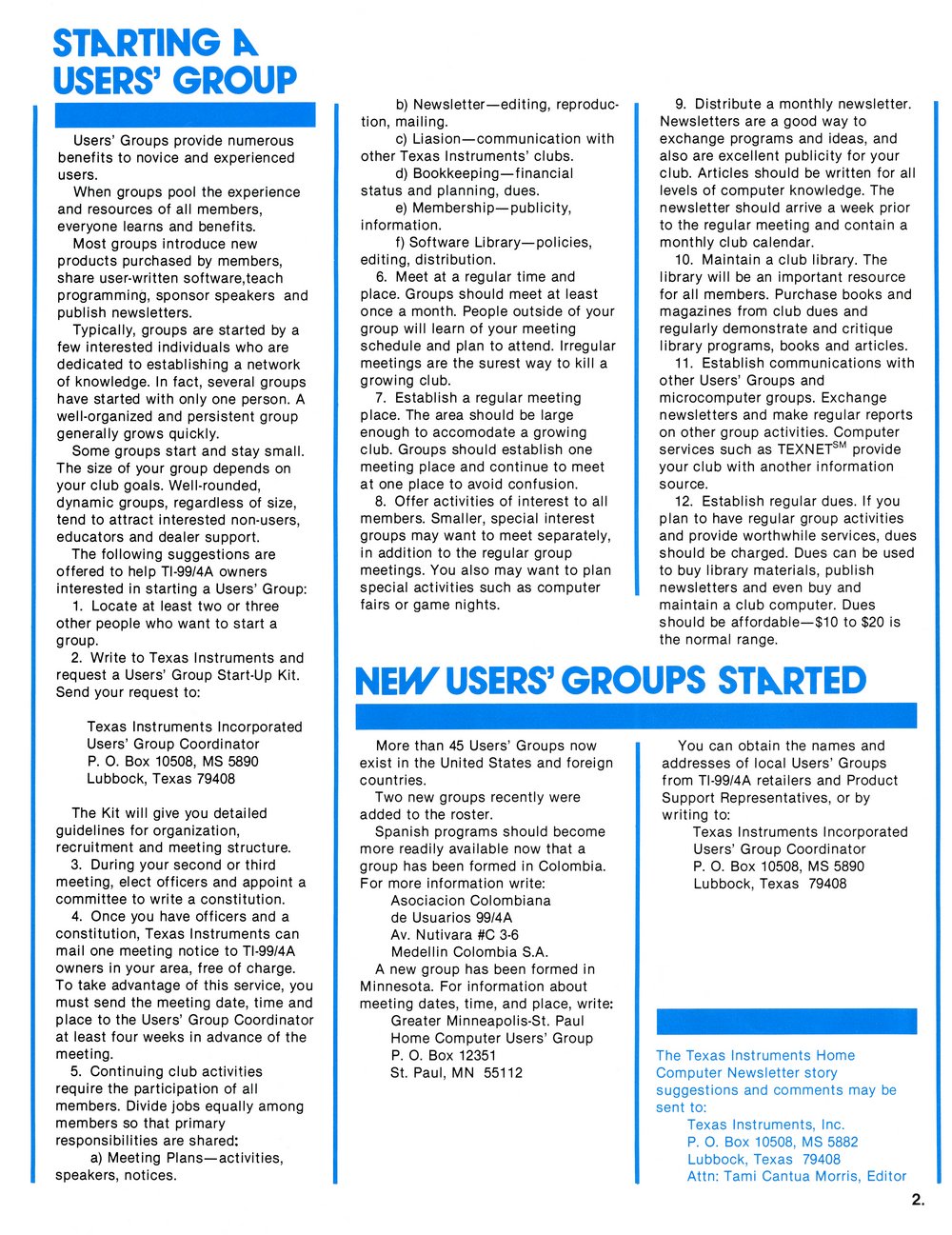 STARTING A USERS' GROUP

Users' Groups provide numerous benefits to novice and experienced users.

When groups pool the experience and resources of all members, everyone learns and benefits.

Most groups introduce new products purchased by members, share user-written software,teach programming, sponsor speakers and publish newsletters.

Typically, groups are started by a few interested individuals who are dedicated to establishing a network of knowledge. In fact, several groups have started with only one person. A well-organized and persistent group generally grows quickly.

Some groups start and stay small. The size of your group depends on your club goals. Well-rounded, dynamic groups, regardless of size, tend to attract interested non-users, educators and dealer support.

The following suggestions are offered to help TI-99/4A owners interested in starting a Users' Group:

1. Locate at least two or three other people who want to start a group.

2. Write to Texas Instruments and request a Users' Group Start-Up Kit. Send your request to:

Texas Instruments Incorporated
Users' Group Coordinator
P. O. Box 10508, MS 5890
Lubbock, Texas 79408

The Kit will give you detailed guidelines for organization, recruitment and meeting structure.

3. During your second or third meeting, elect officers and appoint a committee to write a constitution.

4. Once you have officers and a constitution, Texas Instruments can mail one meeting notice to TI-99/4A owners in your area, free of charge. To take advantage of this service, you must send the meeting date, time and place to the Users' Group Coordinator at least four weeks in advance of the meeting.

5. Continuing club activities require the participation of all members. Divide jobs equally among members so that primary responsibilities are shared:

a) Meeting Plans—activities, speakers, notices.

b) Newsletter—editing, reproduction, mailing.

c) Liasion—communication with other Texas Instruments' clubs.

d) Bookkeeping—financial status and planning, dues.

e) Membership—publicity, information.

f) Software Library—policies, editing, distribution.

6. Meet at a regular time and place. Groups should meet at least once a month. People outside of your group will learn of your meeting schedule and plan to attend. Irregular meetings are the surest way to kill a growing club.

7. Establish a regular meeting place. The area should be large enough to accomodate a growing club. Groups should establish one meeting place and continue to meet at one place to avoid confusion.

8. Offer activities of interest to all members. Smaller, special interest groups may want to meet separately, in addition to the regular group meetings. You also may want to plan special activities such as computer fairs or game nights.

9. Distribute a monthly newsletter. Newsletters are a good way to exchange programs and ideas, and also are excellent publicity for your club. Articles should be written for all levels of computer knowledge. The newsletter should arrive a week prior to the regular meeting and contain a monthly club calendar.

10. Maintain a club library. The library will be an important resource for all members. Purchase books and magazines from club dues and regularly demonstrate and critique library programs, books and articles.

11. Establish communications with other Users' Groups and microcomputer groups. Exchange newsletters and make regular reports on other group activities. Computer services such as TEXNET$^{SM}$ provide your club with another information source.

12. Establish regular dues. If you plan to have regular group activities and provide worthwhile services, dues should be charged. Dues can be used to buy library materials, publish newsletters and even buy and maintain a club computer. Dues should be affordable—$10 to $20 is the normal range.

NEW USERS' GROUPS STARTED

More than 45 Users' Groups now exist in the United States and foreign countries.

Two new groups recently were added to the roster.

Spanish programs should become more readily available now that a group has been formed in Colombia. For more information write:

Asociacion Colombiana
de Usuarios 99/4A
Av. Nutivara #C 3-6
Medellin Colombia S.A.

A new group has been formed in Minnesota. For information about meeting dates, time, and place, write:

Greater Minneapolis-St. Paul
Home Computer Users' Group
P. O. Box 12351
St. Paul, MN 55112

You can obtain the names and addresses of local Users' Groups from TI-99/4A retailers and Product Support Representatives, or by writing to:

Texas Instruments Incorporated
Users' Group Coordinator
P. O. Box 10508, MS 5890
Lubbock, Texas 79408

The Texas Instruments Home Computer Newsletter story suggestions and comments may be sent to:

Texas Instruments, Inc.
P. O. Box 10508, MS 5882
Lubbock, Texas 79408
Attn: Tami Cantua Morris, Editor

2.